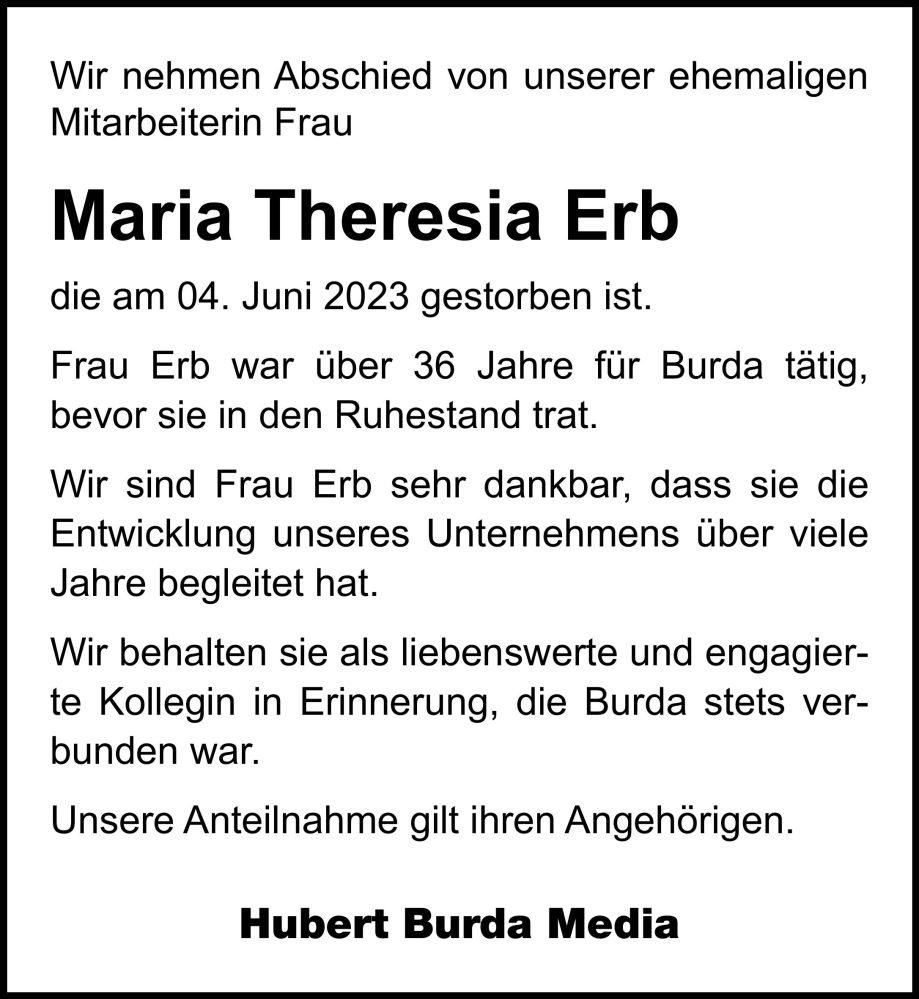 Wir nehmen Abschied von unserer ehemaligen Mitarbeiterin Frau

Maria Theresia Erb

die am 04. Juni 2023 gestorben ist.

Frau Erb war über 36 Jahre für Burda tätig, bevor sie in den Ruhestand trat.

Wir sind Frau Erb sehr dankbar, dass sie die Entwicklung unseres Unternehmens über viele Jahre begleitet hat.

Wir behalten sie als liebenswerte und engagierte Kollegin in Erinnerung, die Burda stets verbunden war.

Unsere Anteilnahme gilt ihren Angehörigen.

Hubert Burda Media